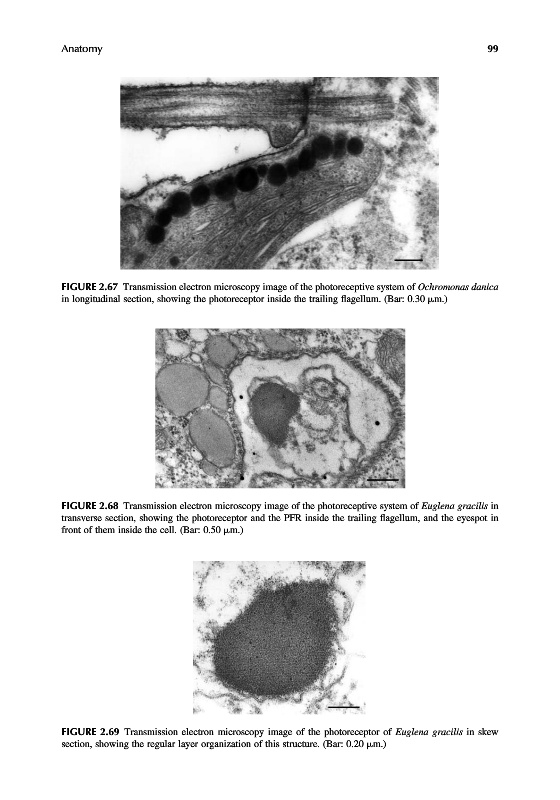 Anatomy 99

FIGURE 2.67 Transmission electron microscopy image of the photoreceptive system of Ochromonas danica in longitudinal section, showing the photoreceptor inside the trailing flagellum. (Bar: 0.30 μm.)

FIGURE 2.68 Transmission electron microscopy image of the photoreceptive system of Euglena gracilis in transverse section, showing the photoreceptor and the PFR inside the trailing flagellum, and the eyespot in front of them inside the cell. (Bar: 0.50 μm.)

FIGURE 2.69 Transmission electron microscopy image of the photoreceptor of Euglena gracilis in skew section, showing the regular layer organization of this structure. (Bar: 0.20 μm.)